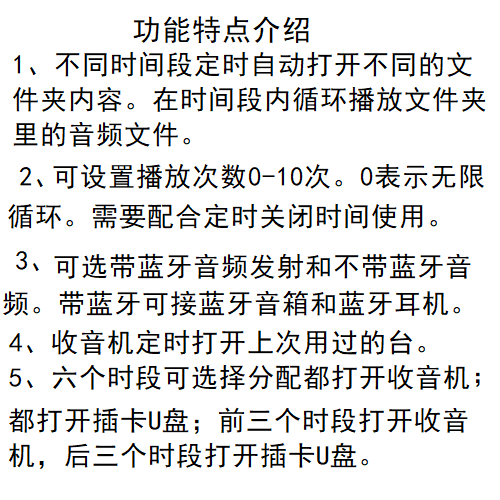 功能特点介绍

1、不同时间段定时自动打开不同的文件夹内容。在时间段内循环播放文件夹里的音频文件。

2、可设置播放次数0-10次。0表示无限循环。需要配合定时关闭时间使用。

3、可选带蓝牙音频发射和不带蓝牙音频。带蓝牙可接蓝牙音箱和蓝牙耳机。

4、收音机定时打开上次用过的台。

5、六个时段可选择分配都打开收音机；都打开插卡U盘；前三个时段打开收音机，后三个时段打开插卡U盘。